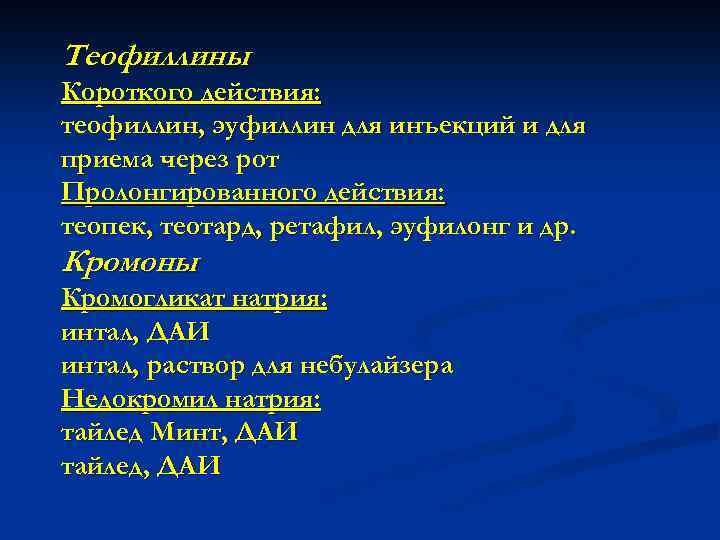 Теофиллины
Короткого действия:
теофиллин, эуфиллин для инъекций и для приема через рот
Пролонгированного действия:
теопек, теотард, ретафил, эуфилонг и др.
Кромоны
Кромогликат натрия:
интал, ДАИ
интал, раствор для небулайзера
Недокромил натрия:
тайлед Минт, ДАИ
тайлед, ДАИ